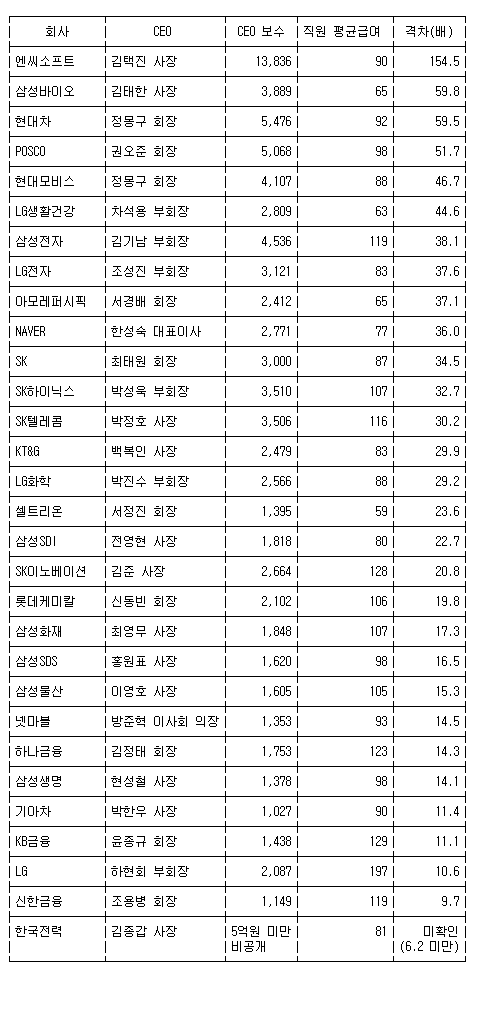 | 회사 | CEO | CEO 보수 | 직원 평균급여 | 격차(배) |
|---|---|---|---|---|
| 엔씨소프트 | 김택진 사장 | 13,836 | 90 | 154.5 |
| 삼성바이오 | 김태한 사장 | 3,889 | 65 | 59.8 |
| 현대차 | 정몽구 회장 | 5,476 | 92 | 59.5 |
| POSCO | 권오준 회장 | 5,068 | 98 | 51.7 |
| 현대모비스 | 정몽구 회장 | 4,107 | 88 | 46.7 |
| LG생활건강 | 차석용 부회장 | 2,809 | 63 | 44.6 |
| 삼성전자 | 김기남 부회장 | 4,536 | 119 | 38.1 |
| LG전자 | 조성진 부회장 | 3,121 | 83 | 37.6 |
| 아모레퍼시픽 | 서경배 회장 | 2,412 | 65 | 37.1 |
| NAVER | 한성숙 대표이사 | 2,771 | 77 | 36.0 |
| SK | 최태원 회장 | 3,000 | 87 | 34.5 |
| SK하이닉스 | 박성욱 부회장 | 3,510 | 107 | 32.7 |
| SK텔레콤 | 박정호 사장 | 3,506 | 116 | 30.2 |
| KT&G | 백복인 사장 | 2,479 | 83 | 29.9 |
| LG화학 | 박진수 부회장 | 2,566 | 88 | 29.2 |
| 셀트리온 | 서정진 회장 | 1,395 | 59 | 23.6 |
| 삼성SDI | 전영현 사장 | 1,818 | 80 | 22.7 |
| SK이노베이션 | 김준 사장 | 2,664 | 128 | 20.8 |
| 롯데케미칼 | 신동빈 회장 | 2,102 | 106 | 19.8 |
| 삼성화재 | 최영무 사장 | 1,848 | 107 | 17.3 |
| 삼성SDS | 홍원표 사장 | 1,620 | 98 | 16.5 |
| 삼성물산 | 이영호 사장 | 1,605 | 105 | 15.3 |
| 넷마블 | 방준혁 이사회 의장 | 1,353 | 93 | 14.5 |
| 하나금융 | 김정태 회장 | 1,753 | 123 | 14.3 |
| 삼성생명 | 현성철 사장 | 1,378 | 98 | 14.1 |
| 기아차 | 박한우 사장 | 1,027 | 90 | 11.4 |
| KB금융 | 윤종규 회장 | 1,438 | 129 | 11.1 |
| LG | 하현회 부회장 | 2,087 | 197 | 10.6 |
| 신한금융 | 조용병 회장 | 1,149 | 119 | 9.7 |
| 한국전력 | 김종갑 사장 | 5억원 미만 비공개 | 81 | 미확인 (6.2 미만) |